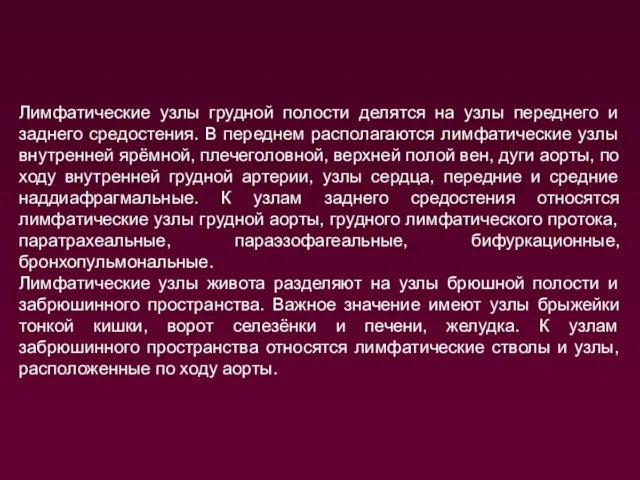 Лимфатические узлы грудной полости делятся на узлы переднего и заднего средостения. В переднем располагаются лимфатические узлы внутренней ярёмной, плечеголовной, верхней полой вен, дуги аорты, по ходу внутренней грудной артерии, узлы сердца, передние и средние наддиафрагмальные. К узлам заднего средостения относятся лимфатические узлы грудной аорты, грудного лимфатического протока, паратрахеальные, параэзофагеальные, бифуркационные, бронхопульмональные.
Лимфатические узлы живота разделяют на узлы брюшной полости и забрюшинного пространства. Важное значение имеют узлы брыжейки тонкой кишки, ворот селезёнки и печени, желудка. К узлам забрюшинного пространства относятся лимфатические стволы и узлы, расположенные по ходу аорты.